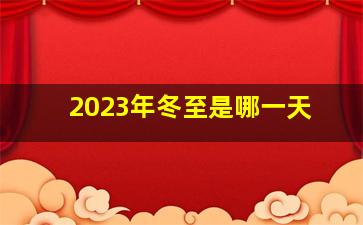 2023年冬至是哪一天